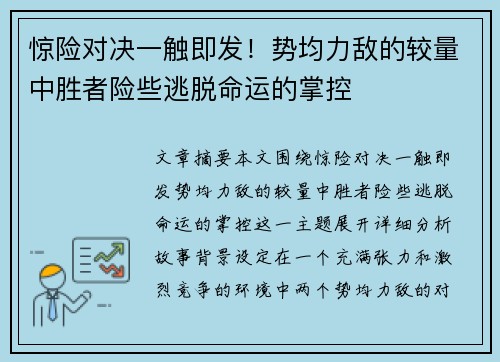 惊险对决一触即发！势均力敌的较量中胜者险些逃脱命运的掌控

文章摘要本文围绕惊险对决一触即发势均力敌的较量中胜者险些逃脱命运的掌控这一主题展开详细分析故事背景设定在一个充满张力和激烈竞争的环境中两个势均力敌的对